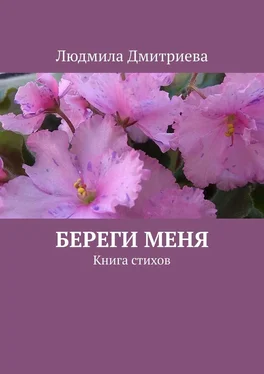 Людмила Дмитриева

БЕРЕГИ МЕНЯ

Книга стихов